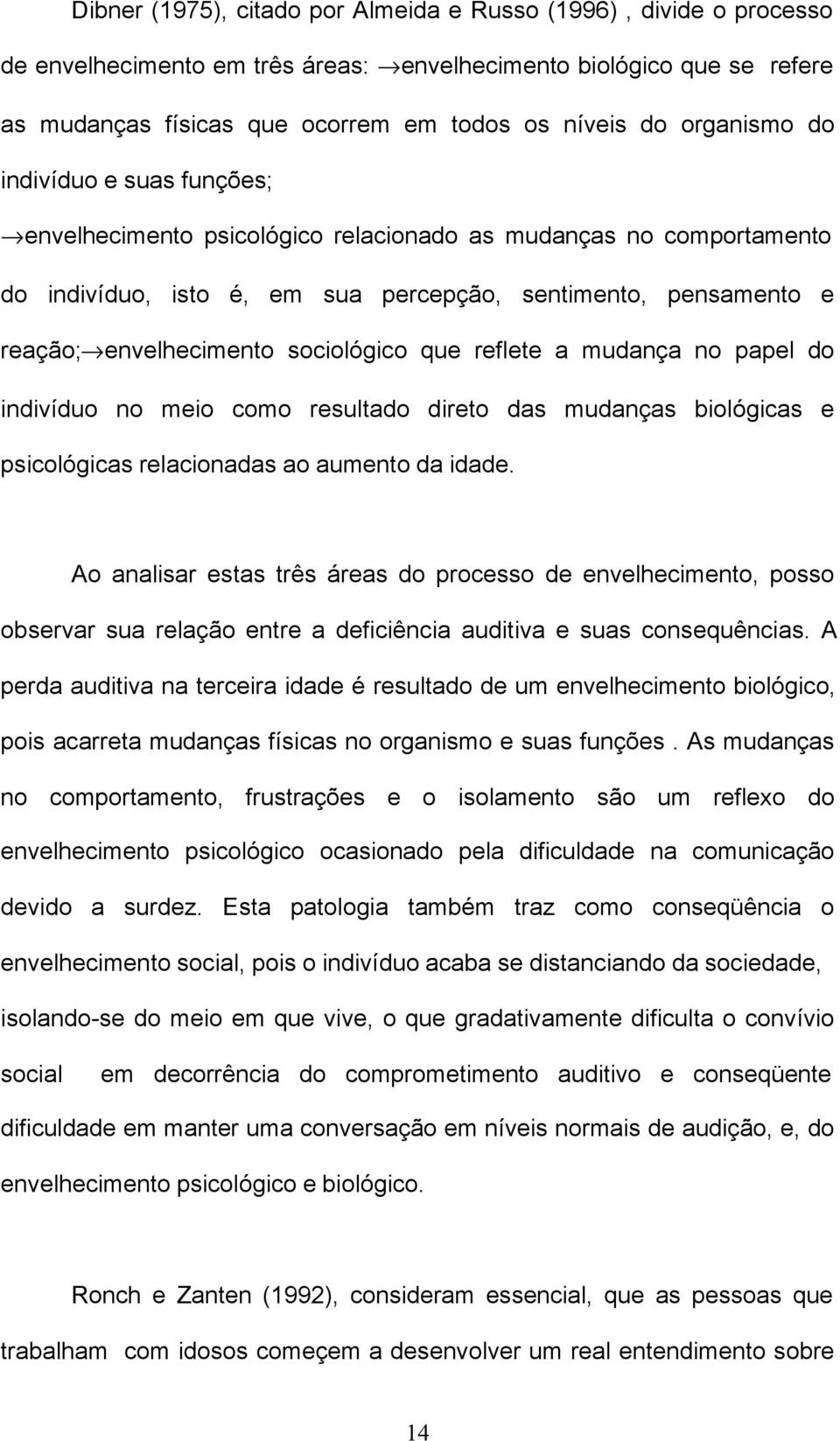 Dibner (1975), citado por Almeida e Russo (1996) , divide o processo de envelhecimento em três áreas: →envelhecimento biológico que se refere as mudanças físicas que ocorrem em todos os níveis do organismo do indivíduo e suas funções; →envelhecimento psicológico relacionado as mudanças no comportamento do indivíduo, isto é, em sua percepção, sentimento, pensamento e reação;→envelhecimento sociológico que reflete a mudança no papel do indivíduo no meio como resultado direto das mudanças biológicas e psicológicas relacionadas ao aumento da idade.

Ao analisar estas três áreas do processo de envelhecimento, posso observar sua relação entre a deficiência auditiva e suas consequências. A perda auditiva na terceira idade é resultado de um envelhecimento biológico, pois acarreta mudanças físicas no organismo e suas funções . As mudanças no comportamento, frustrações e o isolamento são um reflexo do envelhecimento psicológico ocasionado pela dificuldade na comunicação devido a surdez. Esta patologia também traz como conseqüência o envelhecimento social, pois o indivíduo acaba se distanciando da sociedade, isolando-se do meio em que vive, o que gradativamente dificulta o convívio social em decorrência do comprometimento auditivo e conseqüente dificuldade em manter uma conversação em níveis normais de audição, e, do envelhecimento psicológico e biológico.

Ronch e Zanten (1992), consideram essencial, que as pessoas que trabalham com idosos começem a desenvolver um real entendimento sobre

14